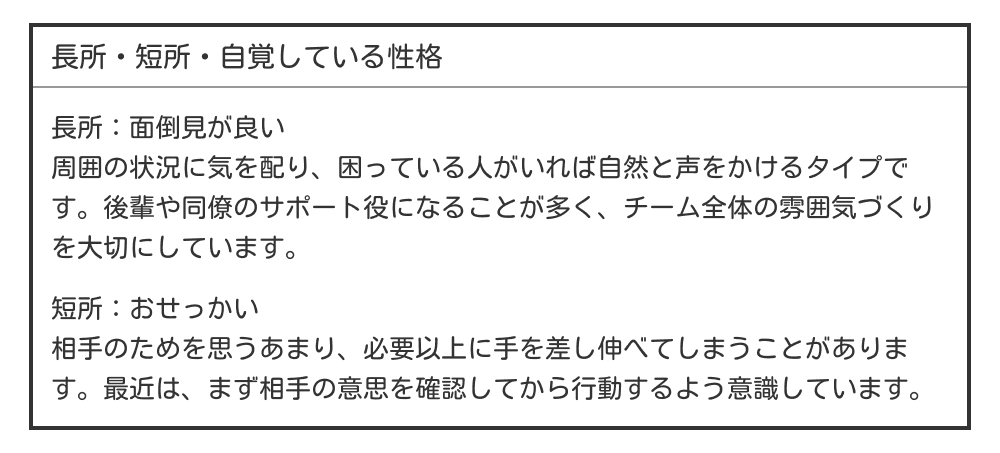 長所・短所・自覚している性格

長所：面倒見が良い
周囲の状況に気を配り、困っている人がいれば自然と声をかけるタイプです。後輩や同僚のサポート役になることが多く、チーム全体の雰囲気づくりを大切にしています。

短所：おせっかい
相手のためを思うあまり、必要以上に手を差し伸べてしまうことがあります。最近は、まず相手の意思を確認してから行動するよう意識しています。